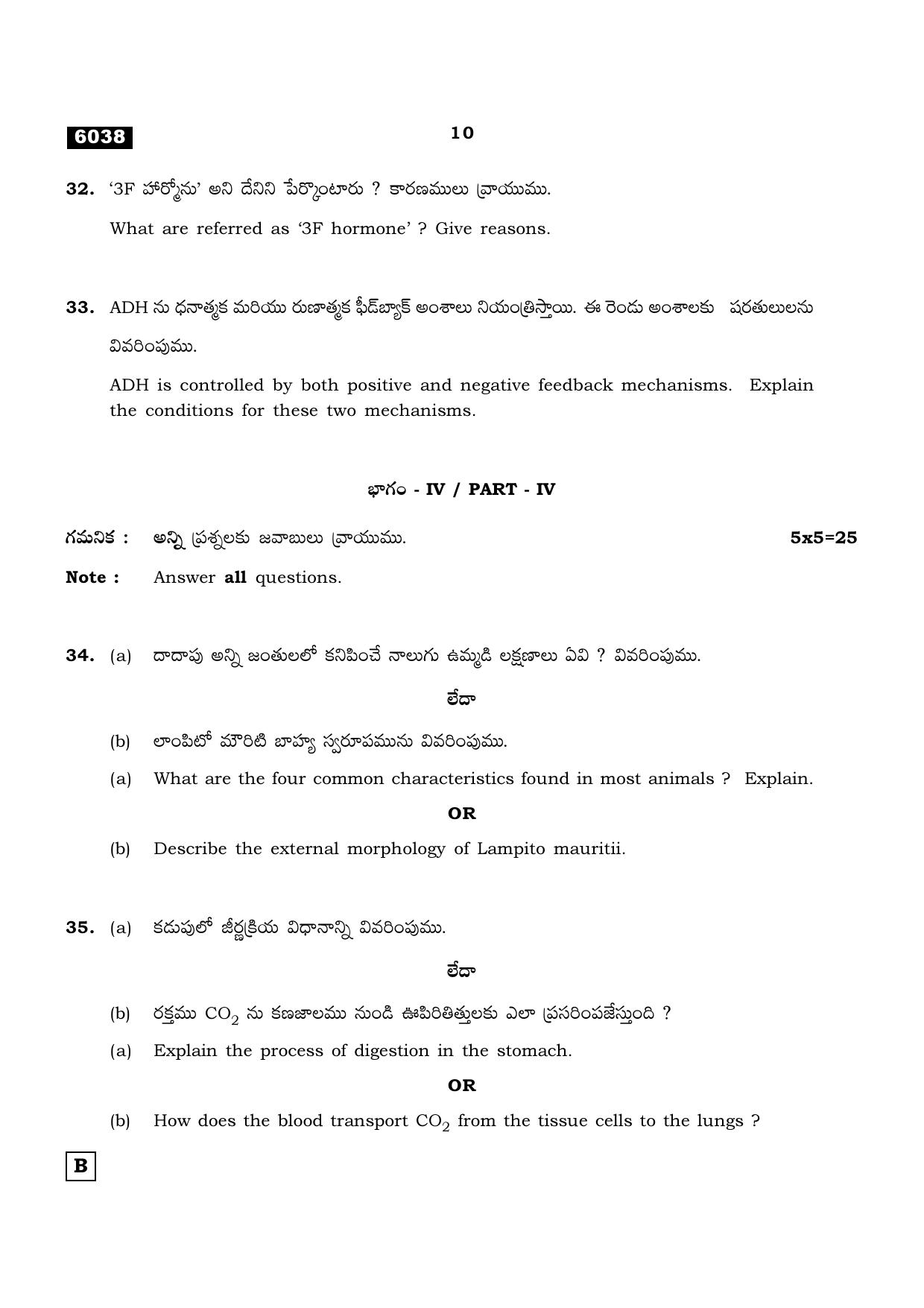 6038

10

32. '3F హార్మోను' అని దేనిని పేర్కొంటారు ? కారణములు వ్రాయుము.

What are referred as '3F hormone' ? Give reasons.

33. ADH ను ధనాత్మక మరియు రుణాత్మక ఫీడ్‌బ్యాక్ అంశాలు నియంత్రిస్తాయి. ఈ రెండు అంశాలకు షరతులులను వివరింపుము.

ADH is controlled by both positive and negative feedback mechanisms. Explain the conditions for these two mechanisms.

భాగం - IV / PART - IV

గమనిక : అన్ని ప్రశ్నలకు జవాబులు వ్రాయుము. 5x5=25

Note : Answer all questions.

34. (a) దాదాపు అన్ని జంతులలో కనిపించే నాలుగు ఉమ్మడి లక్షణాలు ఏవి ? వివరింపుము.

లేదా

(b) లాంపిటో మౌరిటి బాహ్య స్వరూపమును వివరింపుము.

(a) What are the four common characteristics found in most animals ? Explain.

OR

(b) Describe the external morphology of Lampito mauritii.

35. (a) కడుపులో జీర్ణక్రియ విధానాన్ని వివరింపుము.

లేదా

(b) రక్తము $CO_2$ ను కణజాలము నుండి ఊపిరితిత్తులకు ఎలా ప్రసరింపజేస్తుంది ?

(a) Explain the process of digestion in the stomach.

OR

(b) How does the blood transport $CO_2$ from the tissue cells to the lungs ?

B